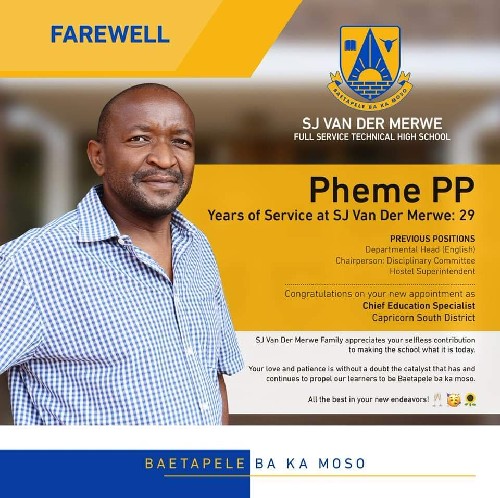 FAREWELL

BAETAPELE BA KA MOSO

SJ VAN DER MERWE
FULL SERVICE TECHNICAL HIGH SCHOOL

Pheme PP
Years of Service at SJ Van Der Merwe: 29

PREVIOUS POSITIONS
Departmental Head (English)
Chairperson: Disciplinary Committee
Hostel Superintendent

Congratulations on your new appointment as
Chief Education Specialist
Capricorn South District

SJ Van Der Merwe Family appreciates your selfless contribution to making the school what it is today.

Your love and patience is without a doubt the catalyst that has and continues to propel our learners to be Baetapele ba ka moso.

All the best in your new endeavors! 🥂 🥳 🌻

BAETAPELE BA KA MOSO